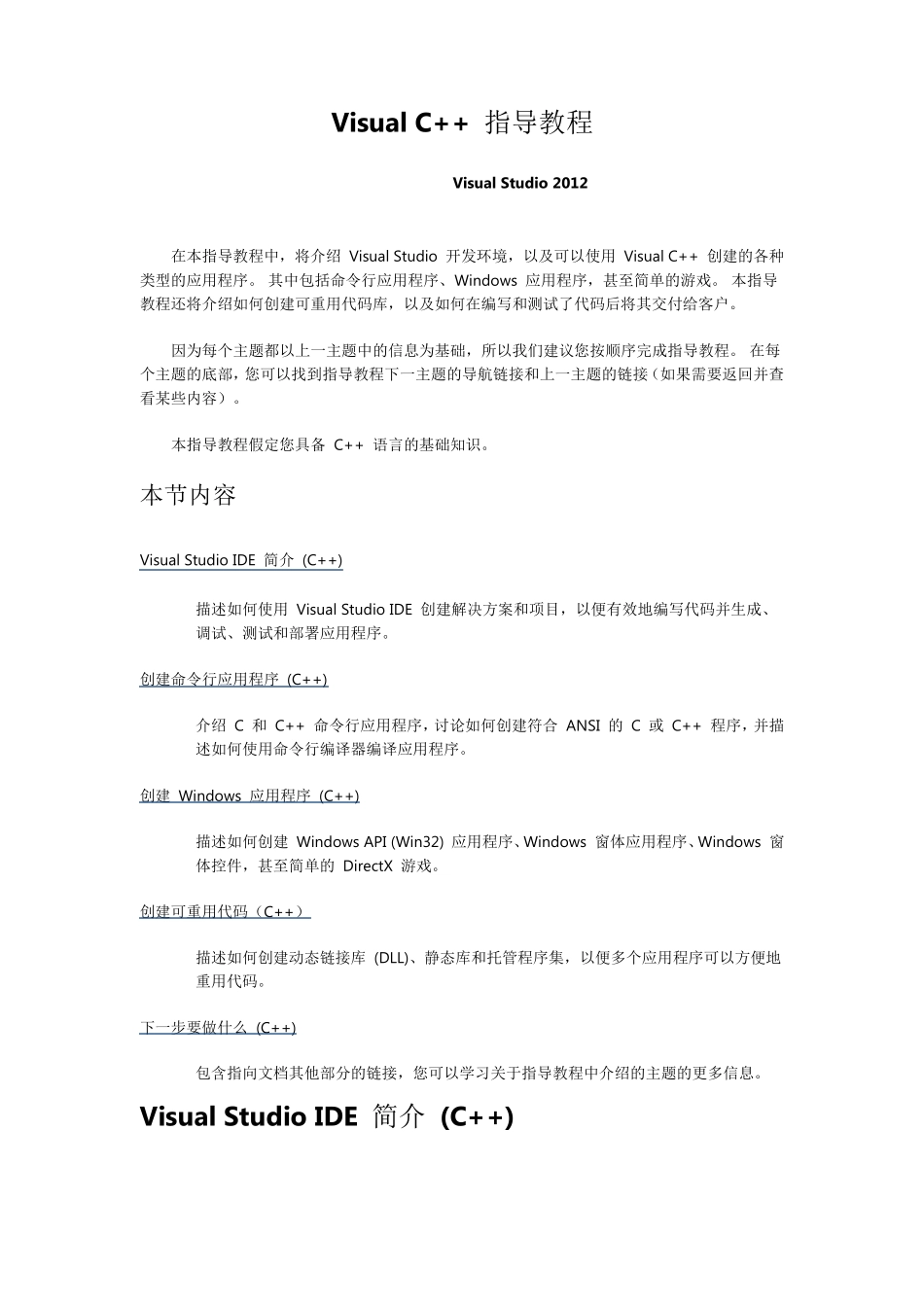 Visual C++ 指导教程

Visual Studio 2012

在本指导教程中，将介绍 Visual Studio 开发环境，以及可以使用 Visual C++ 创建的各种类型的应用程序。 其中包括命令行应用程序、Windows 应用程序，甚至简单的游戏。 本指导教程还将介绍如何创建可重用代码库，以及如何在编写和测试了代码后将其交付给客户。

因为每个主题都以上一主题中的信息为基础，所以我们建议您按顺序完成指导教程。 在每个主题的底部，您可以找到指导教程下一主题的导航链接和上一主题的链接（如果需要返回并查看某些内容）。

本指导教程假定您具备 C++ 语言的基础知识。

本节内容

Visual Studio IDE 简介 (C++)

描述如何使用 Visual Studio IDE 创建解决方案和项目，以便有效地编写代码并生成、调试、测试和部署应用程序。

创建命令行应用程序 (C++)

介绍 C 和 C++ 命令行应用程序，讨论如何创建符合 ANSI 的 C 或 C++ 程序，并描述如何使用命令行编译器编译应用程序。

创建 Windows 应用程序 (C++)

描述如何创建 Windows API (Win32) 应用程序、Windows 窗体应用程序、Windows 窗体控件，甚至简单的 DirectX 游戏。

创建可重用代码（C++）

描述如何创建动态链接库 (DLL)、静态库和托管程序集，以便多个应用程序可以方便地重用代码。

下一步要做什么 (C++)

包含指向文档其他部分的链接，您可以学习关于指导教程中介绍的主题的更多信息。

Visual Studio IDE 简介 (C++)